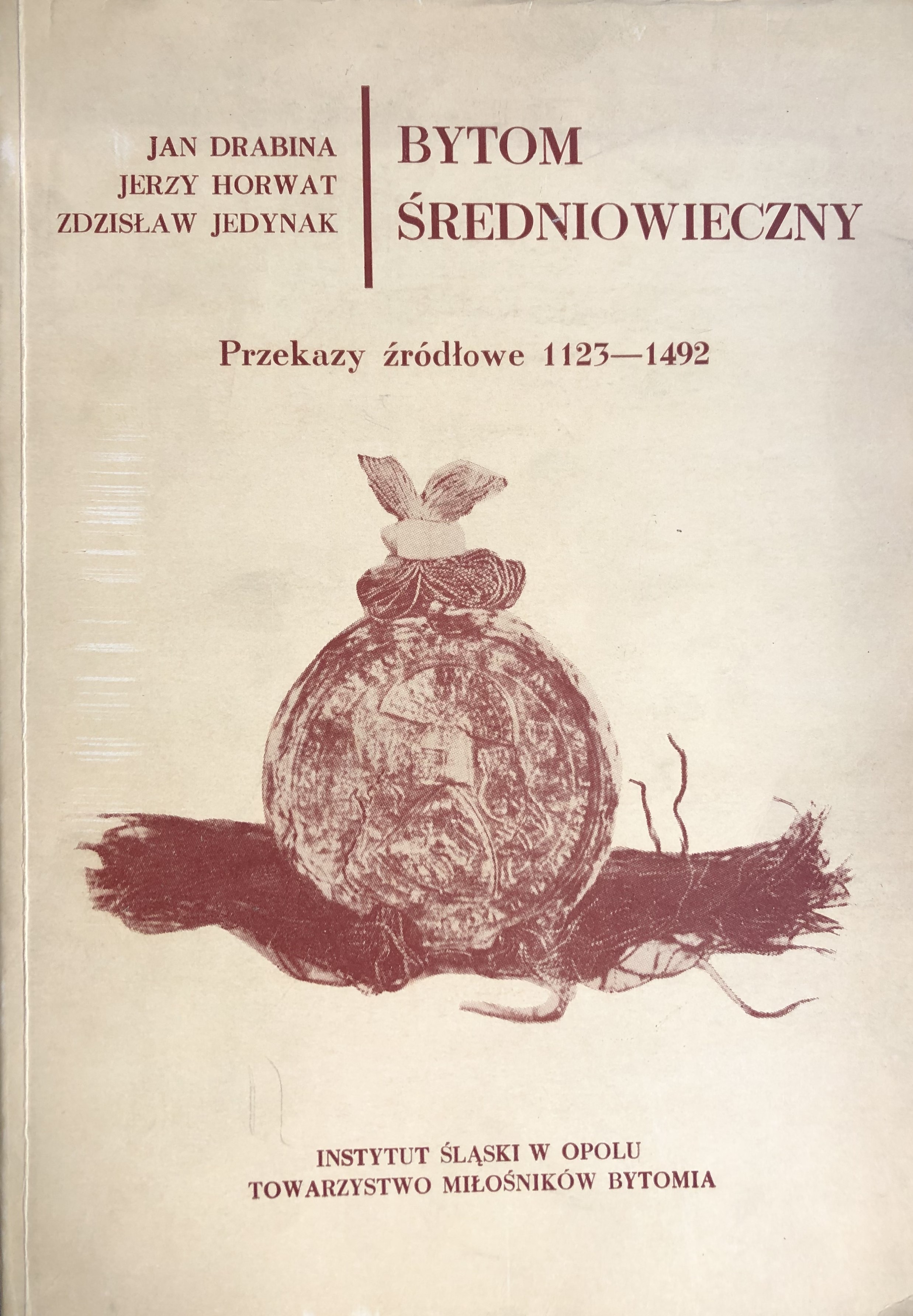 JAN DRABINA
JERZY HORWAT
ZDZISŁAW JEDYNAK

BYTOM
ŚREDNIOWIECZNY

Przekazy źródłowe 1123—1492

INSTYTUT ŚLĄSKI W OPOLU
TOWARZYSTWO MIŁOŚNIKÓW BYTOMIA